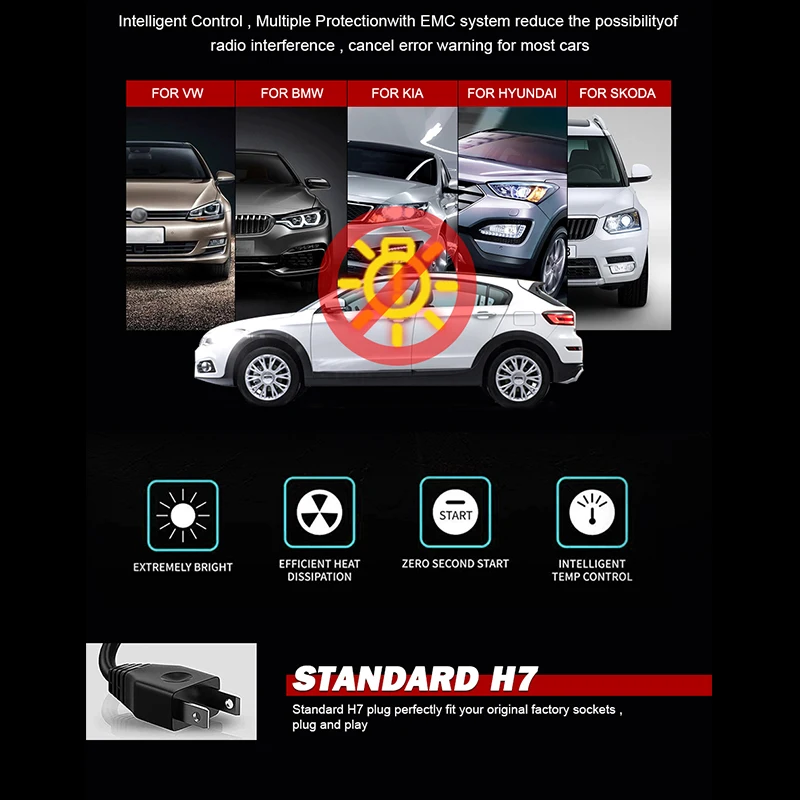 Intelligent Control , Multiple Protectionwith EMC system reduce the possibilityof radio interference , cancel error warning for most cars

FOR VW

FOR BMW

FOR KIA

FOR HYUNDAI

FOR SKODA

START

EXTREMELY BRIGHT

EFFICIENT HEAT DISSIPATION

ZERO SECOND START

INTELLIGENT TEMP CONTROL

STANDARD H7

Standard H7 plug perfectly fit your original factory sockets , plug and play